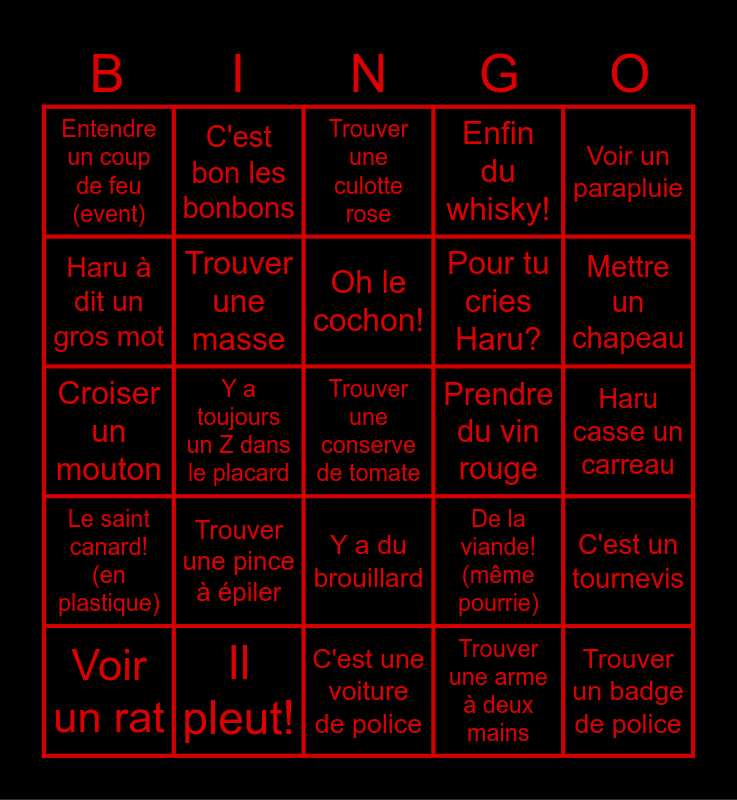 | B | I | N | G | O |
|---|---|---|---|---|
| Entendre un coup de feu (event) | C'est bon les bonbons | Trouver une culotte rose | Enfin du whisky! | Voir un parapluie |
| Haru à dit un gros mot | Trouver une masse | Oh le cochon! | Pour tu cries Haru? | Mettre un chapeau |
| Croiser un mouton | Y a toujours un Z dans le placard | Trouver une conserve de tomate | Prendre du vin rouge | Haru casse un carreau |
| Le saint canard! (en plastique) | Trouver une pince à épiler | Y a du brouillard | De la viande! (même pourrie) | C'est un tournevis |
| Voir un rat | Il pleut! | C'est une voiture de police | Trouver une arme à deux mains | Trouver un badge de police |